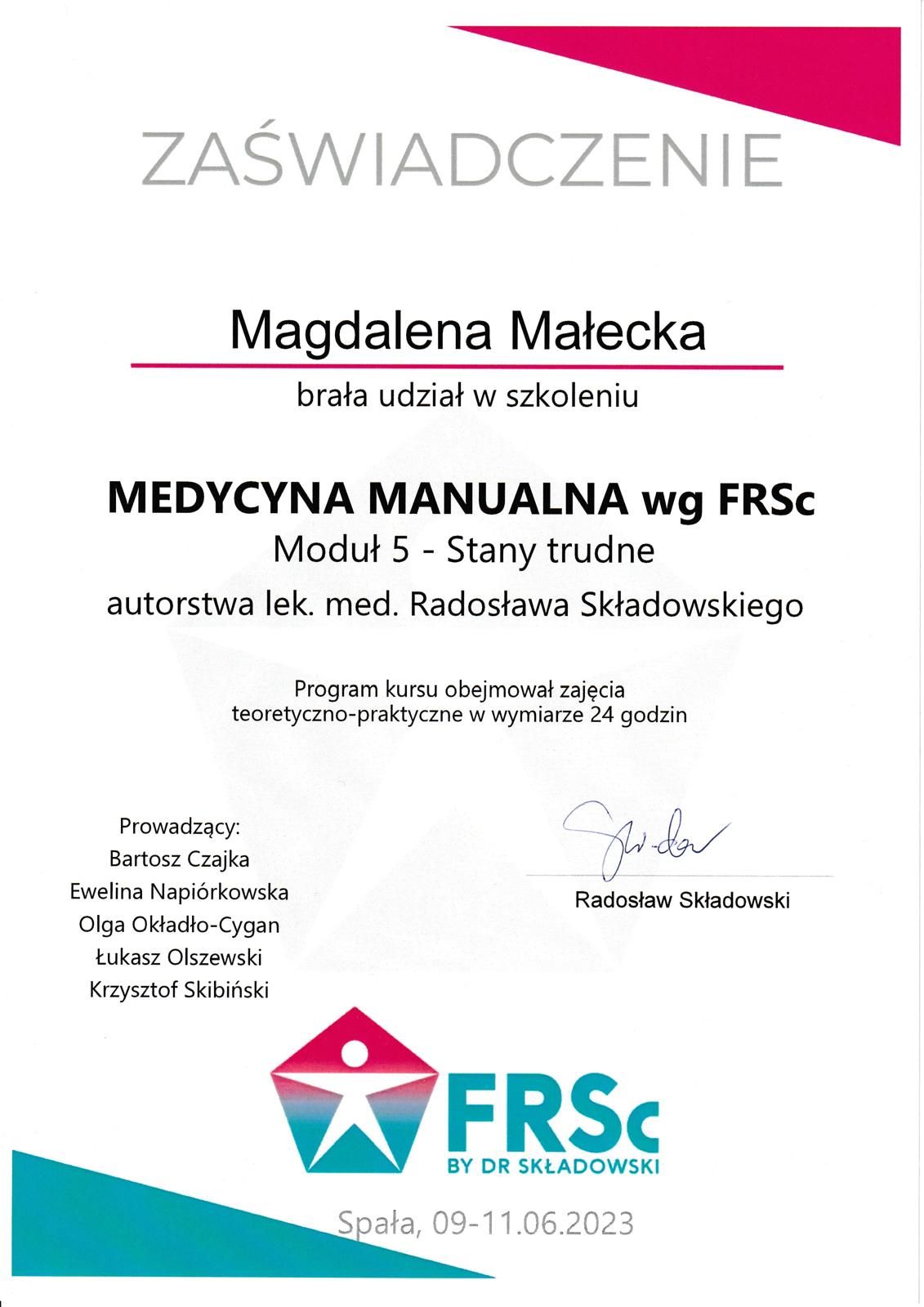 ZAŚWIADCZENIE

Magdalena Małecka

brała udział w szkoleniu

MEDYCYNA MANUALNA wg FRSc

Moduł 5 - Stany trudne

autorstwa lek. med. Radosława Składowskiego

Program kursu obejmował zajęcia teoretyczno-praktyczne w wymiarze 24 godzin

Prowadzący:
Bartosz Czajka
Ewelina Napiórkowska
Olga Okładło-Cygan
Łukasz Olszewski
Krzysztof Skibiński

Radosław Składowski

FRSc
BY DR SKŁADOWSKI

Spała, 09-11.06.2023